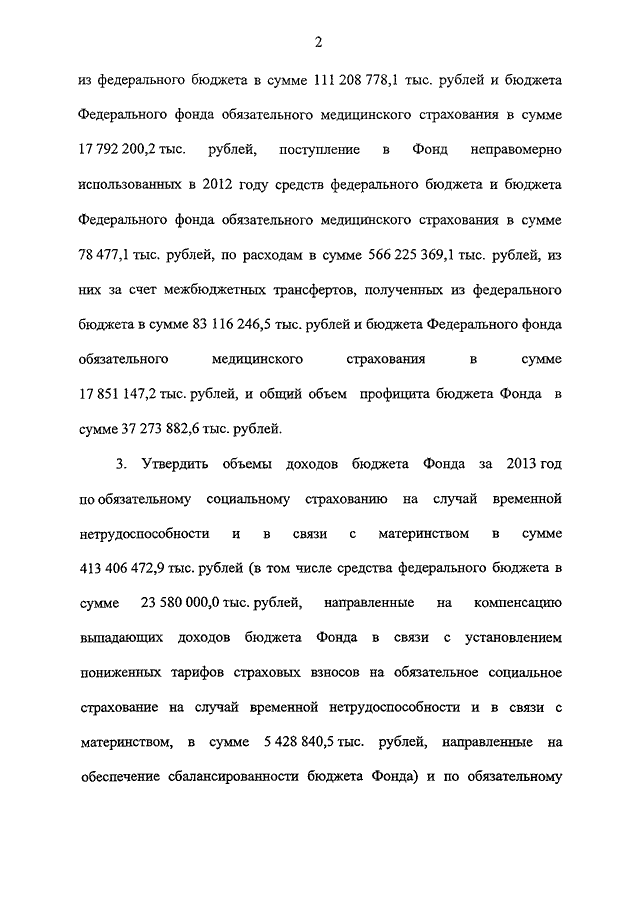 2

из федерального бюджета в сумме 111 208 778,1 тыс. рублей и бюджета Федерального фонда обязательного медицинского страхования в сумме 17 792 200,2 тыс. рублей, поступление в Фонд неправомерно использованных в 2012 году средств федерального бюджета и бюджета Федерального фонда обязательного медицинского страхования в сумме 78 477,1 тыс. рублей, по расходам в сумме 566 225 369,1 тыс. рублей, из них за счет межбюджетных трансфертов, полученных из федерального бюджета в сумме 83 116 246,5 тыс. рублей и бюджета Федерального фонда обязательного медицинского страхования в сумме 17 851 147,2 тыс. рублей, и общий объем профицита бюджета Фонда в сумме 37 273 882,6 тыс. рублей.

3. Утвердить объемы доходов бюджета Фонда за 2013 год по обязательному социальному страхованию на случай временной нетрудоспособности и в связи с материнством в сумме 413 406 472,9 тыс. рублей (в том числе средства федерального бюджета в сумме 23 580 000,0 тыс. рублей, направленные на компенсацию выпадающих доходов бюджета Фонда в связи с установлением пониженных тарифов страховых взносов на обязательное социальное страхование на случай временной нетрудоспособности и в связи с материнством, в сумме 5 428 840,5 тыс. рублей, направленные на обеспечение сбалансированности бюджета Фонда) и по обязательному